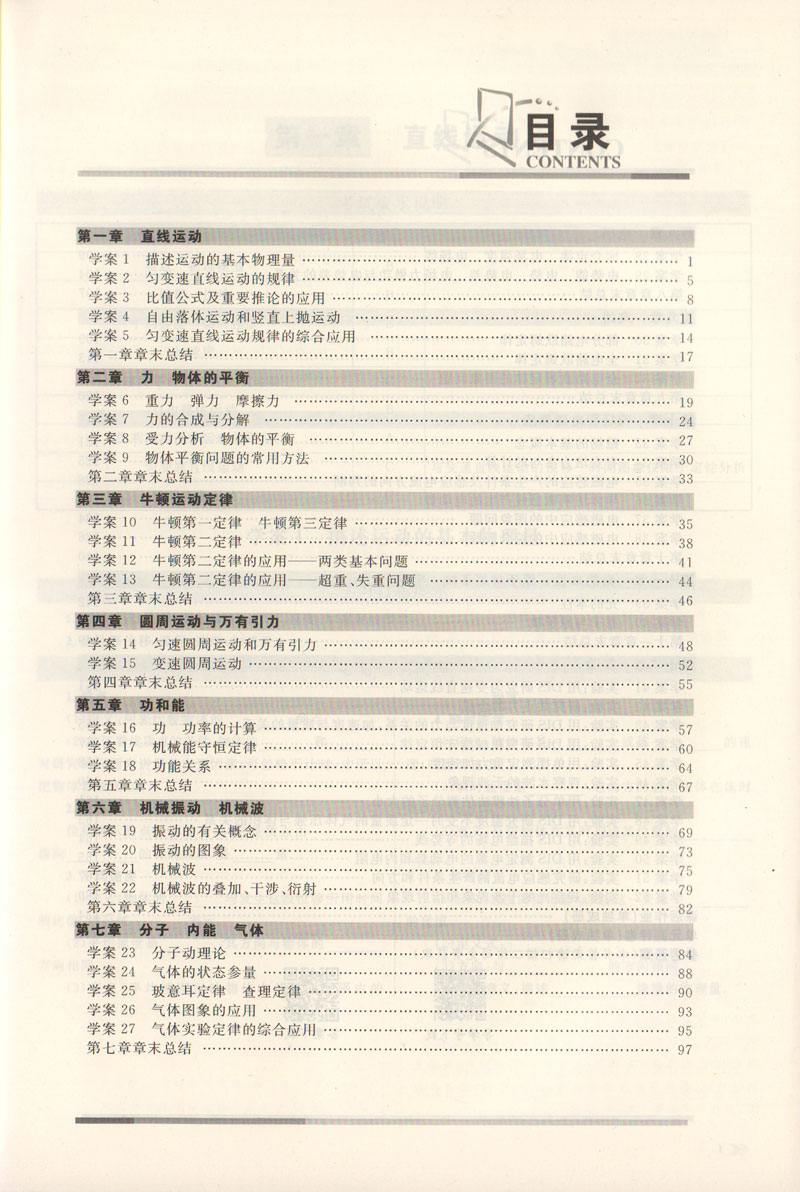 目录
CONTENTS

第一章 直线运动
学案 1 描述运动的基本物理量 …… 1
学案 2 匀变速直线运动的规律 …… 5
学案 3 比值公式及重要推论的应用 …… 8
学案 4 自由落体运动和竖直上抛运动 …… 11
学案 5 匀变速直线运动规律的综合应用 …… 14
第一章章末总结 …… 17

第二章 力 物体的平衡
学案 6 重力 弹力 摩擦力 …… 19
学案 7 力的合成与分解 …… 24
学案 8 受力分析 物体的平衡 …… 27
学案 9 物体平衡问题的常用方法 …… 30
第二章章末总结 …… 33

第三章 牛顿运动定律
学案 10 牛顿第一定律 牛顿第三定律 …… 35
学案 11 牛顿第二定律 …… 38
学案 12 牛顿第二定律的应用——两类基本问题 …… 41
学案 13 牛顿第二定律的应用——超重、失重问题 …… 44
第三章章末总结 …… 46

第四章 圆周运动与万有引力
学案 14 匀速圆周运动和万有引力 …… 48
学案 15 变速圆周运动 …… 52
第四章章末总结 …… 55

第五章 功和能
学案 16 功 功率的计算 …… 57
学案 17 机械能守恒定律 …… 60
学案 18 功能关系 …… 64
第五章章末总结 …… 67

第六章 机械振动 机械波
学案 19 振动的有关概念 …… 69
学案 20 振动的图象 …… 73
学案 21 机械波 …… 75
学案 22 机械波的叠加、干涉、衍射 …… 79
第六章章末总结 …… 82

第七章 分子 内能 气体
学案 23 分子动理论 …… 84
学案 24 气体的状态参量 …… 88
学案 25 玻意耳定律 查理定律 …… 90
学案 26 气体图象的应用 …… 93
学案 27 气体实验定律的综合应用 …… 95
第七章章末总结 …… 97